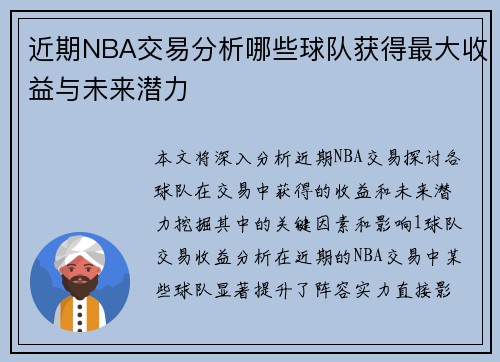 近期NBA交易分析哪些球队获得最大收益与未来潜力

本文将深入分析近期NBA交易探讨各球队在交易中获得的收益和未来潜力挖掘其中的关键因素和影响1球队交易收益分析在近期的NBA交易中某些球队显著提升了阵容实力直接影